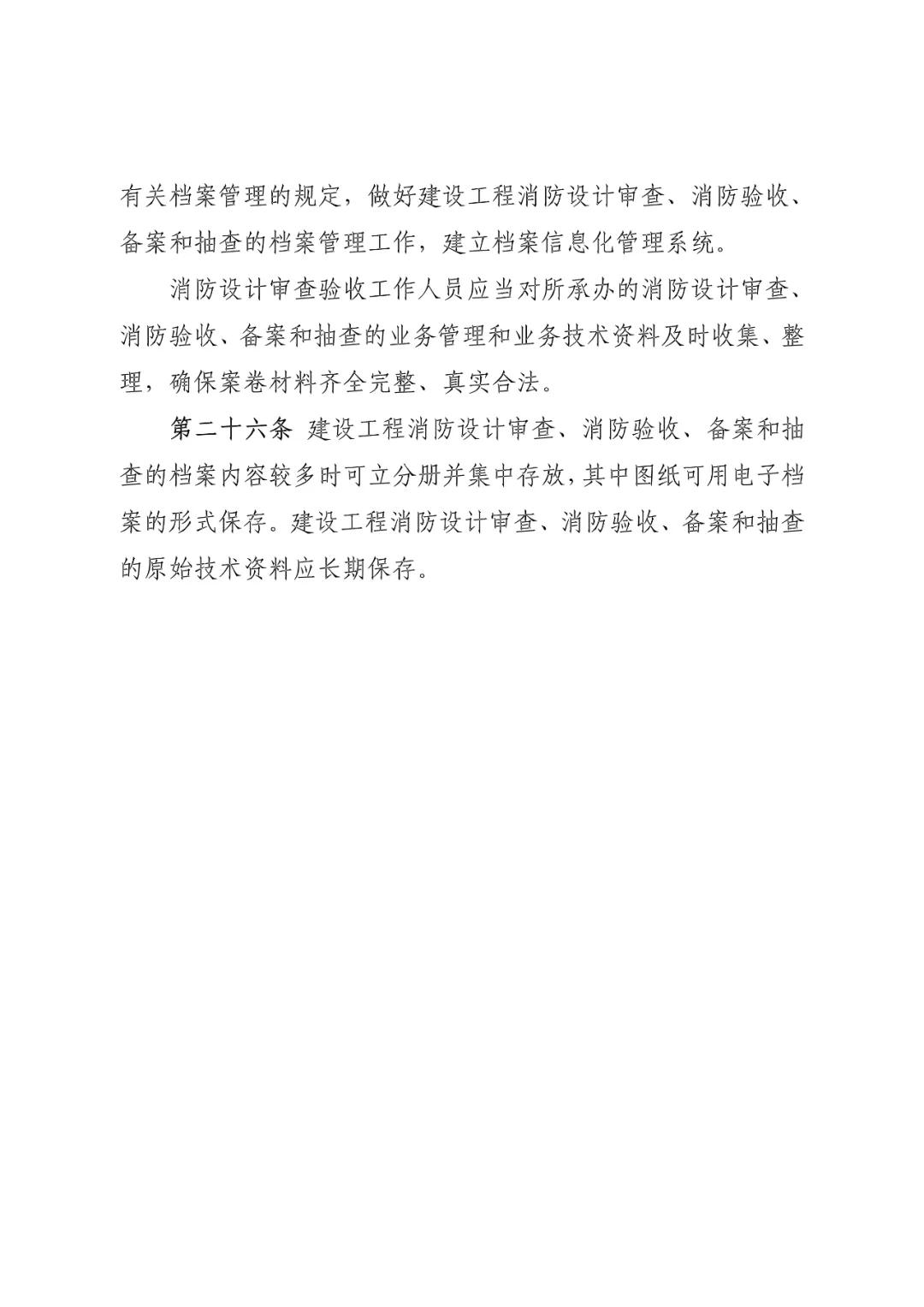 有关档案管理的规定，做好建设工程消防设计审查、消防验收、备案和抽查的档案管理工作，建立档案信息化管理系统。

消防设计审查验收工作人员应当对所承办的消防设计审查、消防验收、备案和抽查的业务管理和业务技术资料及时收集、整理，确保案卷材料齐全完整、真实合法。

第二十六条 建设工程消防设计审查、消防验收、备案和抽查的档案内容较多时可立分册并集中存放，其中图纸可用电子档案的形式保存。建设工程消防设计审查、消防验收、备案和抽查的原始技术资料应长期保存。